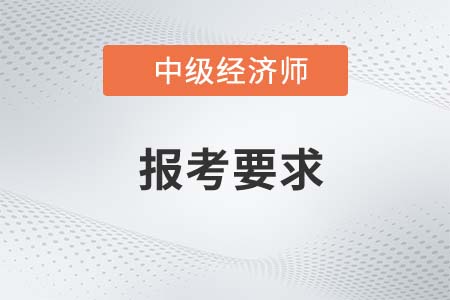 中级经济师

报考要求